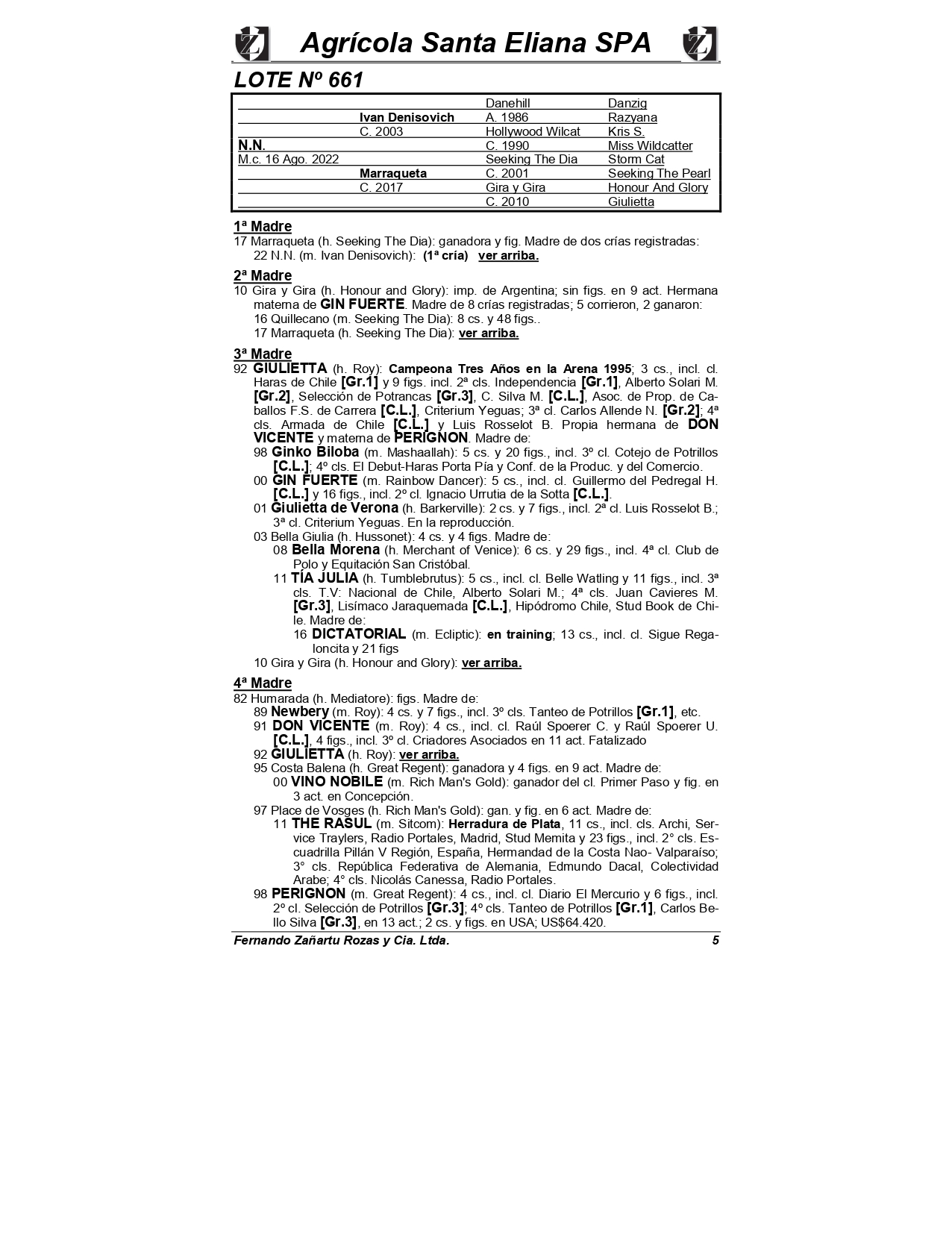 Agrícola Santa Eliana SPA

LOTE Nº 661

| | | | |
|---|---|---|---|
| | | Danehill | Danzig |
| | Ivan Denisovich | A. 1986 | Razyana |
| | C. 2003 | Hollywood Wilcat | Kris S. |
| N.N. | | C. 1990 | Miss Wildcatter |
| M.c. 16 Ago. 2022 | | Seeking The Dia | Storm Cat |
| | Marraqueta | C. 2001 | Seeking The Pearl |
| | C. 2017 | Gira y Gira | Honour And Glory |
| | | C. 2010 | Giulietta |

1ª Madre
17 Marraqueta (h. Seeking The Dia): ganadora y fig. Madre de dos crías registradas:
22 N.N. (m. Ivan Denisovich): (1ª cría) ver arriba.

2ª Madre
10 Gira y Gira (h. Honour and Glory): imp. de Argentina; sin figs. en 9 act. Hermana materna de GIN FUERTE. Madre de 8 crías registradas; 5 corrieron, 2 ganaron:
16 Quillecano (m. Seeking The Dia): 8 cs. y 48 figs..
17 Marraqueta (h. Seeking The Dia): ver arriba.

3ª Madre
92 GIULIETTA (h. Roy): Campeona Tres Años en la Arena 1995; 3 cs., incl. cl. Haras de Chile [Gr.1] y 9 figs. incl. 2ª cls. Independencia [Gr.1], Alberto Solari M. [Gr.2], Selección de Potrancas [Gr.3], C. Silva M. [C.L.], Asoc. de Prop. de Caballos F.S. de Carrera [C.L.], Criterium Yeguas; 3ª cl. Carlos Allende N. [Gr.2]; 4ª cls. Armada de Chile [C.L.] y Luis Rosselot B. Propia hermana de DON VICENTE y materna de PERIGNON. Madre de:
98 Ginko Biloba (m. Mashaallah): 5 cs. y 20 figs., incl. 3º cl. Cotejo de Potrillos [C.L.]; 4º cls. El Debut-Haras Porta Pía y Conf. de la Produc. y del Comercio.
00 GIN FUERTE (m. Rainbow Dancer): 5 cs., incl. cl. Guillermo del Pedregal H. [C.L.] y 16 figs., incl. 2º cl. Ignacio Urrutia de la Sotta [C.L.].
01 Giulietta de Verona (h. Barkerville): 2 cs. y 7 figs., incl. 2ª cl. Luis Rosselot B.; 3ª cl. Criterium Yeguas. En la reproducción.
03 Bella Giulia (h. Hussonet): 4 cs. y 4 figs. Madre de:
08 Bella Morena (h. Merchant of Venice): 6 cs. y 29 figs., incl. 4ª cl. Club de Polo y Equitación San Cristóbal.
11 TÍA JULIA (h. Tumblebrutus): 5 cs., incl. cl. Belle Watling y 11 figs., incl. 3ª cls. T.V: Nacional de Chile, Alberto Solari M.; 4ª cls. Juan Cavieres M. [Gr.3], Lisímaco Jaraquemada [C.L.], Hipódromo Chile, Stud Book de Chile. Madre de:
16 DICTATORIAL (m. Ecliptic): en training; 13 cs., incl. cl. Sigue Regaloncita y 21 figs
10 Gira y Gira (h. Honour and Glory): ver arriba.

4ª Madre
82 Humarada (h. Mediatore): figs. Madre de:
89 Newbery (m. Roy): 4 cs. y 7 figs., incl. 3º cls. Tanteo de Potrillos [Gr.1], etc.
91 DON VICENTE (m. Roy): 4 cs., incl. cl. Raúl Spoerer C. y Raúl Spoerer U. [C.L.], 4 figs., incl. 3º cl. Criadores Asociados en 11 act. Fatalizado
92 GIULIETTA (h. Roy): ver arriba.
95 Costa Balena (h. Great Regent): ganadora y 4 figs. en 9 act. Madre de:
00 VINO NOBILE (m. Rich Man's Gold): ganador del cl. Primer Paso y fig. en 3 act. en Concepción.
97 Place de Vosges (h. Rich Man's Gold): gan. y fig. en 6 act. Madre de:
11 THE RASUL (m. Sitcom): Herradura de Plata, 11 cs., incl. cls. Archi, Service Traylers, Radio Portales, Madrid, Stud Memita y 23 figs., incl. 2° cls. Escuadrilla Pillán V Región, España, Hermandad de la Costa Nao- Valparaíso; 3° cls. República Federativa de Alemania, Edmundo Dacal, Colectividad Arabe; 4° cls. Nicolás Canessa, Radio Portales.
98 PERIGNON (m. Great Regent): 4 cs., incl. cl. Diario El Mercurio y 6 figs., incl. 2º cl. Selección de Potrillos [Gr.3]; 4º cls. Tanteo de Potrillos [Gr.1], Carlos Bello Silva [Gr.3], en 13 act.; 2 cs. y figs. en USA; US$64.420.

Fernando Zañartu Rozas y Cia. Ltda. 5